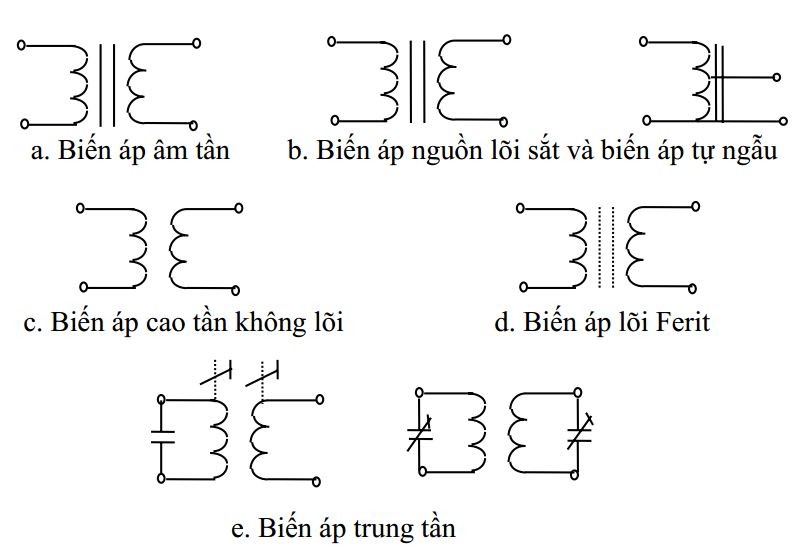 a. Biến áp âm tần

b. Biến áp nguồn lõi sắt và biến áp tự ngẫu

c. Biến áp cao tần không lõi

d. Biến áp lõi Ferit

e. Biến áp trung tần